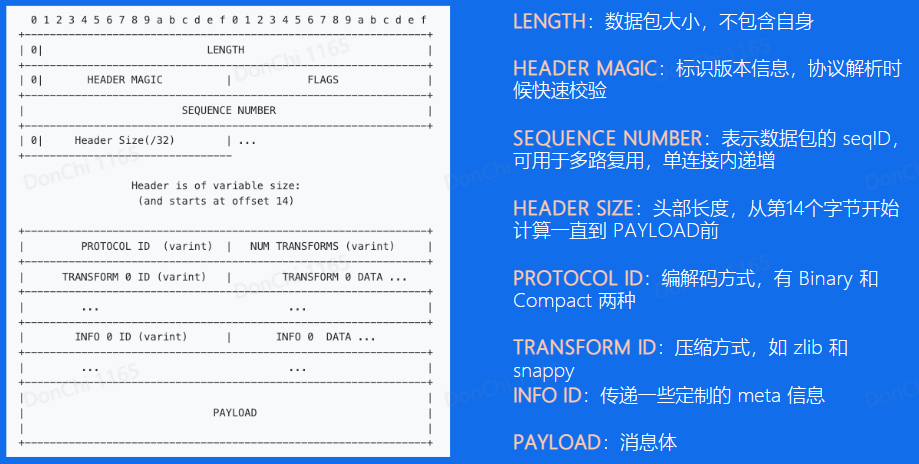 0 1 2 3 4 5 6 7 8 9 a b c d e f 0 1 2 3 4 5 6 7 8 9 a b c d e f

| 0| LENGTH |

| 0| HEADER MAGIC | FLAGS |

| SEQUENCE NUMBER |

| 0| Header Size(/32) | ...

Header is of variable size:
(and starts at offset 14)

| PROTOCOL ID (varint) | NUM TRANSFORMS (varint) |

| TRANSFORM 0 ID (varint) | TRANSFORM 0 DATA ...

| ... ... |

| INFO 0 ID (varint) | INFO 0 DATA ...

| ... ... |

| PAYLOAD |

DonChi 1165

LENGTH：数据包大小，不包含自身

HEADER MAGIC：标识版本信息，协议解析时候快速校验

SEQUENCE NUMBER：表示数据包的 seqID，可用于多路复用，单连接内递增

HEADER SIZE：头部长度，从第14个字节开始计算一直到 PAYLOAD前

PROTOCOL ID：编解码方式，有 Binary 和 Compact 两种

TRANSFORM ID：压缩方式，如 zlib 和 snappy

INFO ID：传递一些定制的 meta 信息

PAYLOAD：消息体